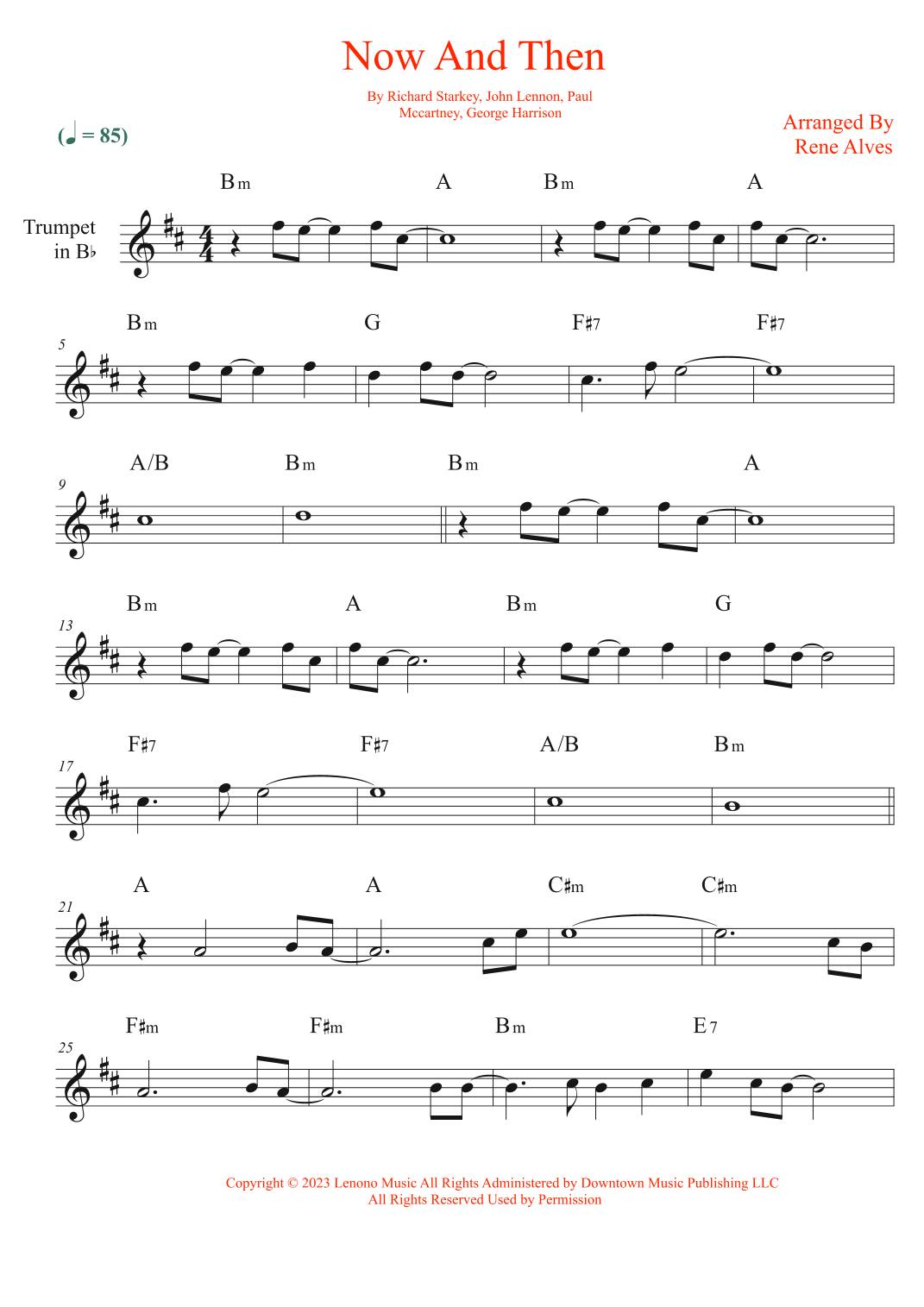 Now And Then

By Richard Starkey, John Lennon, Paul Mccartney, George Harrison

(♩ = 85)

Arranged By Rene Alves

Trumpet in B♭

Bm A Bm A

5 Bm G F♯7 F♯7

9 A/B Bm Bm A

13 Bm A Bm G

17 F♯7 F♯7 A/B Bm

21 A A C♯m C♯m

25 F♯m F♯m Bm E7

Copyright © 2023 Lenono Music All Rights Administered by Downtown Music Publishing LLC
All Rights Reserved Used by Permission